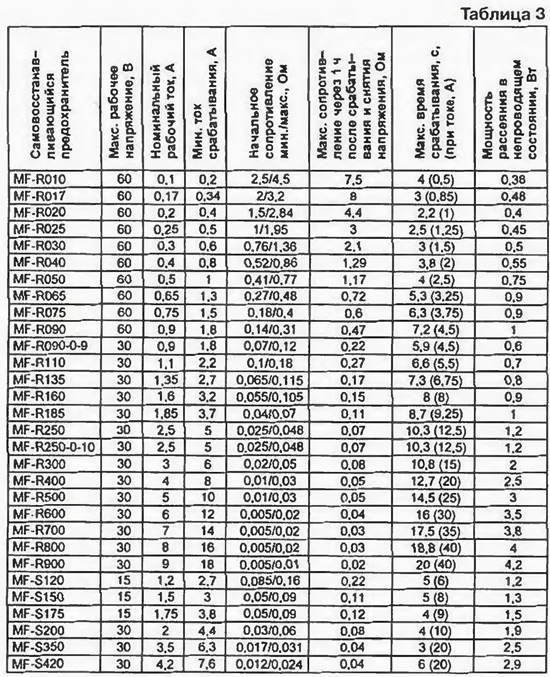 Таблица 3

| Самовосстанавливающийся предохранитель | Макс. рабочее напряжение, В | Номинальный рабочий ток, А | Мин. ток срабатывания, А | Начальное сопротивление мин./макс., Ом | Макс. сопротивление через 1 ч после срабатывания и снятия напряжения, Ом | Макс. время срабатывания, с, (при токе, А) | Мощность рассеяния в непроводящем состоянии, Вт |
|---|---|---|---|---|---|---|---|
| MF-R010 | 60 | 0,1 | 0,2 | 2,5/4,5 | 7,5 | 4 (0,5) | 0,38 |
| MF-R017 | 60 | 0,17 | 0,34 | 2/3,2 | 8 | 3 (0,85) | 0,48 |
| MF-R020 | 60 | 0,2 | 0,4 | 1,5/2,84 | 4,4 | 2,2 (1) | 0,4 |
| MF-R025 | 60 | 0,25 | 0,5 | 1/1,95 | 3 | 2,5 (1,25) | 0,45 |
| MF-R030 | 60 | 0,3 | 0,6 | 0,76/1,36 | 2,1 | 3 (1,5) | 0,5 |
| MF-R040 | 60 | 0,4 | 0,8 | 0,52/0,86 | 1,29 | 3,8 (2) | 0,55 |
| MF-R050 | 60 | 0,5 | 1 | 0,41/0,77 | 1,17 | 4 (2,5) | 0,75 |
| MF-R065 | 60 | 0,65 | 1,3 | 0,27/0,48 | 0,72 | 5,3 (3,25) | 0,9 |
| MF-R075 | 60 | 0,75 | 1,5 | 0,18/0,4 | 0,6 | 6,3 (3,75) | 0,9 |
| MF-R090 | 60 | 0,9 | 1,8 | 0,14/0,31 | 0,47 | 7,2 (4,5) | 1 |
| MF-R090-0-9 | 30 | 0,9 | 1,8 | 0,07/0,12 | 0,22 | 5,9 (4,5) | 0,6 |
| MF-R110 | 30 | 1,1 | 2,2 | 0,1/0,18 | 0,27 | 6,6 (5,5) | 0,7 |
| MF-R135 | 30 | 1,35 | 2,7 | 0,065/0,115 | 0,17 | 7,3 (6,75) | 0,8 |
| MF-R160 | 30 | 1,6 | 3,2 | 0,055/0,105 | 0,15 | 8 (8) | 0,9 |
| MF-R185 | 30 | 1,85 | 3,7 | 0,04/0,07 | 0,11 | 8,7 (9,25) | 1 |
| MF-R250 | 30 | 2,5 | 5 | 0,025/0,048 | 0,07 | 10,3 (12,5) | 1,2 |
| MF-R250-0-10 | 30 | 2,5 | 5 | 0,025/0,048 | 0,07 | 10,3 (12,5) | 1,2 |
| MF-R300 | 30 | 3 | 6 | 0,02/0,05 | 0,08 | 10,8 (15) | 2 |
| MF-R400 | 30 | 4 | 8 | 0,01/0,03 | 0,05 | 12,7 (20) | 2,5 |
| MF-R500 | 30 | 5 | 10 | 0,01/0,03 | 0,05 | 14,5 (25) | 3 |
| MF-R600 | 30 | 6 | 12 | 0,005/0,02 | 0,04 | 16 (30) | 3,5 |
| MF-R700 | 30 | 7 | 14 | 0,005/0,02 | 0,03 | 17,5 (35) | 3,8 |
| MF-R800 | 30 | 8 | 16 | 0,005/0,02 | 0,03 | 18,8 (40) | 4 |
| MF-R900 | 30 | 9 | 18 | 0,005/0,01 | 0,02 | 20 (40) | 4,2 |
| MF-S120 | 15 | 1,2 | 2,7 | 0,085/0,16 | 0,22 | 5 (6) | 1,2 |
| MF-S150 | 15 | 1,5 | 3 | 0,05/0,09 | 0,11 | 5 (8) | 1,3 |
| MF-S175 | 15 | 1,75 | 3,8 | 0,05/0,09 | 0,12 | 4 (9) | 1,5 |
| MF-S200 | 30 | 2 | 4,4 | 0,03/0,06 | 0,08 | 4 (10) | 1,9 |
| MF-S350 | 30 | 3,5 | 6,3 | 0,017/0,031 | 0,04 | 3 (20) | 2,5 |
| MF-S420 | 30 | 4,2 | 7,6 | 0,012/0,024 | 0,04 | 6 (20) | 2,9 |